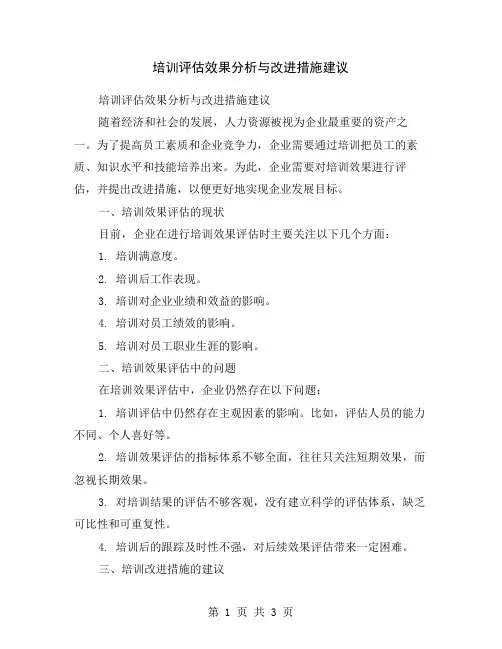 培训评估效果分析与改进措施建议

培训评估效果分析与改进措施建议

随着经济和社会的发展，人力资源被视为企业最重要的资产之一。为了提高员工素质和企业竞争力，企业需要通过培训把员工的素质、知识水平和技能培养出来。为此，企业需要对培训效果进行评估，并提出改进措施，以便更好地实现企业发展目标。

一、培训效果评估的现状

目前，企业在进行培训效果评估时主要关注以下几个方面：

1. 培训满意度。

2. 培训后工作表现。

3. 培训对企业业绩和效益的影响。

4. 培训对员工绩效的影响。

5. 培训对员工职业生涯的影响。

二、培训效果评估中的问题

在培训效果评估中，企业仍然存在以下问题：

1. 培训评估中仍然存在主观因素的影响。比如，评估人员的能力不同、个人喜好等。

2. 培训效果评估的指标体系不够全面，往往只关注短期效果，而忽视长期效果。

3. 对培训结果的评估不够客观，没有建立科学的评估体系，缺乏可比性和可重复性。

4. 培训后的跟踪及时性不强，对后续效果评估带来一定困难。

三、培训改进措施的建议

第 1 页 共 3 页